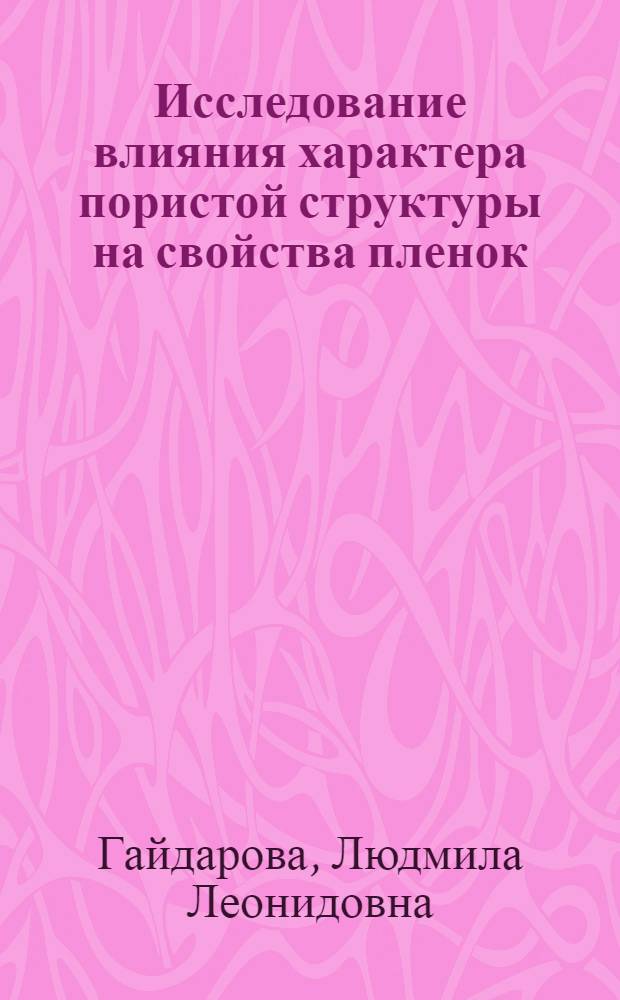 Исследование влияния характера пористой структуры на свойства пленок

Гайдарова, Людмила Леонидовна